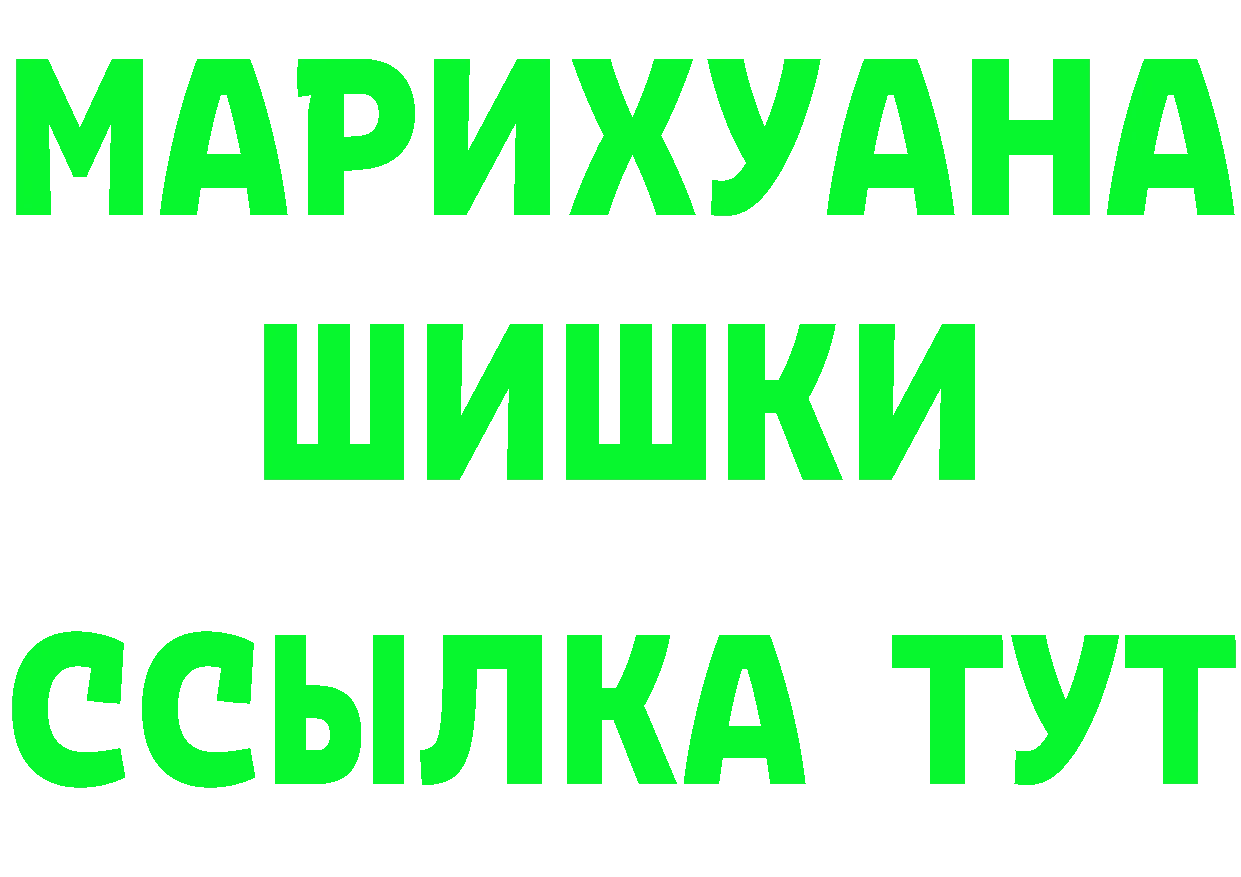 МАРИХУАНА
ШИШКИ
ССЫЛКА ТУТ